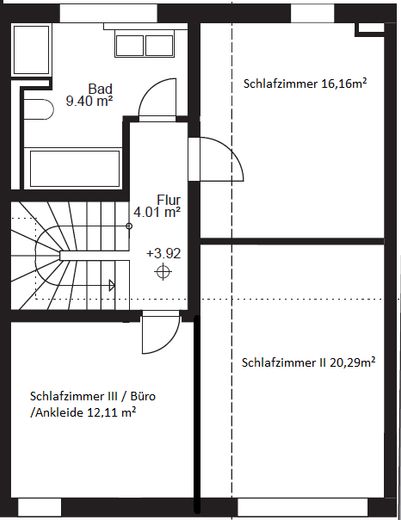 Bad
9.40 m²

Schlafzimmer 16,16m²

Flur
4.01 m²

+3.92

Schlafzimmer II 20,29m²

Schlafzimmer III / Büro /Ankleide 12,11 m²